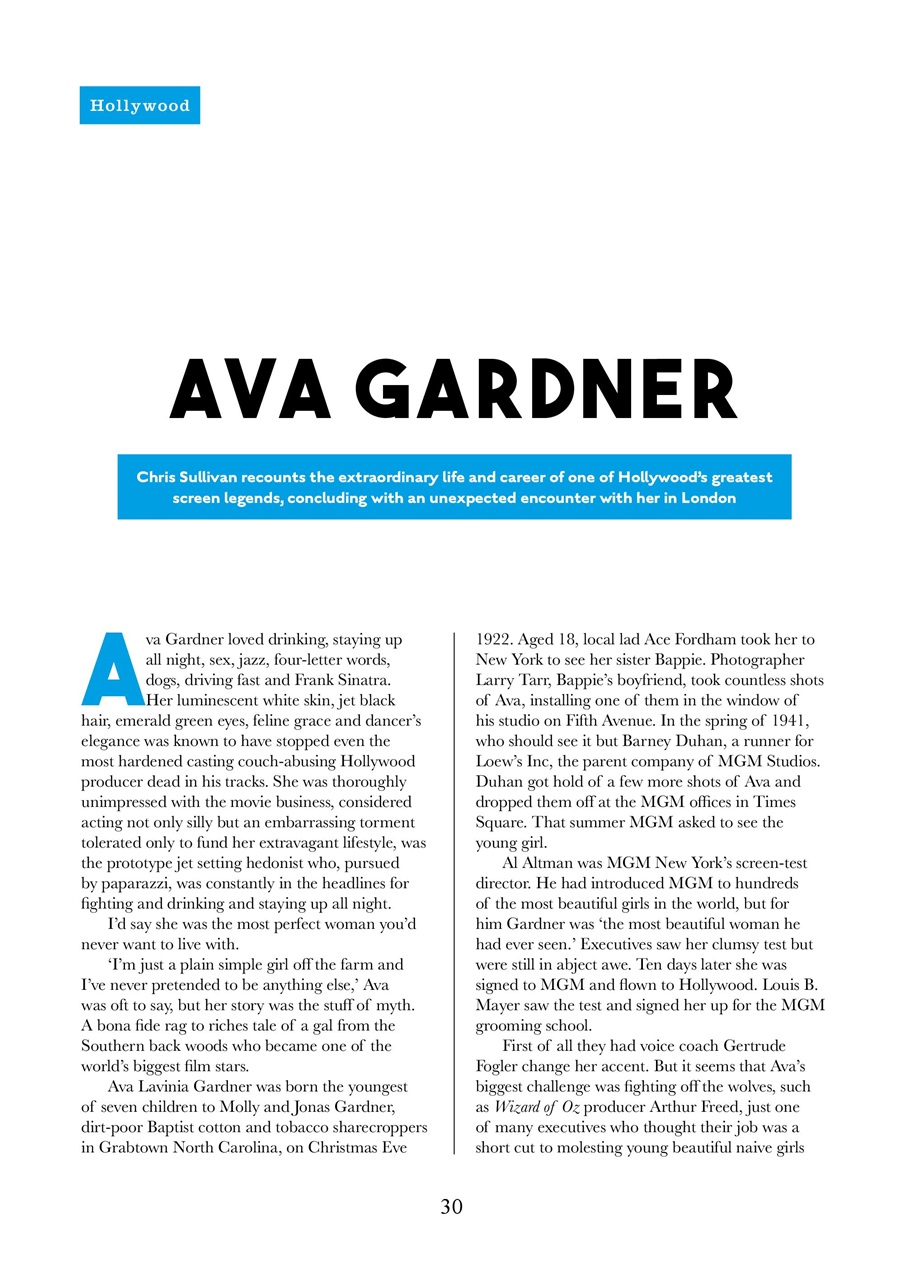 Hollywood

AVA GARDNER

Chris Sullivan recounts the extraordinary life and career of one of Hollywood's greatest screen legends, concluding with an unexpected encounter with her in London

Ava Gardner loved drinking, staying up all night, sex, jazz, four-letter words, dogs, driving fast and Frank Sinatra. Her luminescent white skin, jet black hair, emerald green eyes, feline grace and dancer's elegance was known to have stopped even the most hardened casting couch-abusing Hollywood producer dead in his tracks. She was thoroughly unimpressed with the movie business, considered acting not only silly but an embarrassing torment tolerated only to fund her extravagant lifestyle, was the prototype jet setting hedonist who, pursued by paparazzi, was constantly in the headlines for fighting and drinking and staying up all night.

I'd say she was the most perfect woman you'd never want to live with.

'I'm just a plain simple girl off the farm and I've never pretended to be anything else,' Ava was oft to say, but her story was the stuff of myth. A bona fide rag to riches tale of a gal from the Southern back woods who became one of the world's biggest film stars.

Ava Lavinia Gardner was born the youngest of seven children to Molly and Jonas Gardner, dirt-poor Baptist cotton and tobacco sharecroppers in Grabtown North Carolina, on Christmas Eve 1922. Aged 18, local lad Ace Fordham took her to New York to see her sister Bappie. Photographer Larry Tarr, Bappie's boyfriend, took countless shots of Ava, installing one of them in the window of his studio on Fifth Avenue. In the spring of 1941, who should see it but Barney Duhan, a runner for Loew's Inc, the parent company of MGM Studios. Duhan got hold of a few more shots of Ava and dropped them off at the MGM offices in Times Square. That summer MGM asked to see the young girl.

Al Altman was MGM New York's screen-test director. He had introduced MGM to hundreds of the most beautiful girls in the world, but for him Gardner was 'the most beautiful woman he had ever seen.' Executives saw her clumsy test but were still in abject awe. Ten days later she was signed to MGM and flown to Hollywood. Louis B. Mayer saw the test and signed her up for the MGM grooming school.

First of all they had voice coach Gertrude Fogler change her accent. But it seems that Ava's biggest challenge was fighting off the wolves, such as Wizard of Oz producer Arthur Freed, just one of many executives who thought their job was a short cut to molesting young beautiful naive girls

30